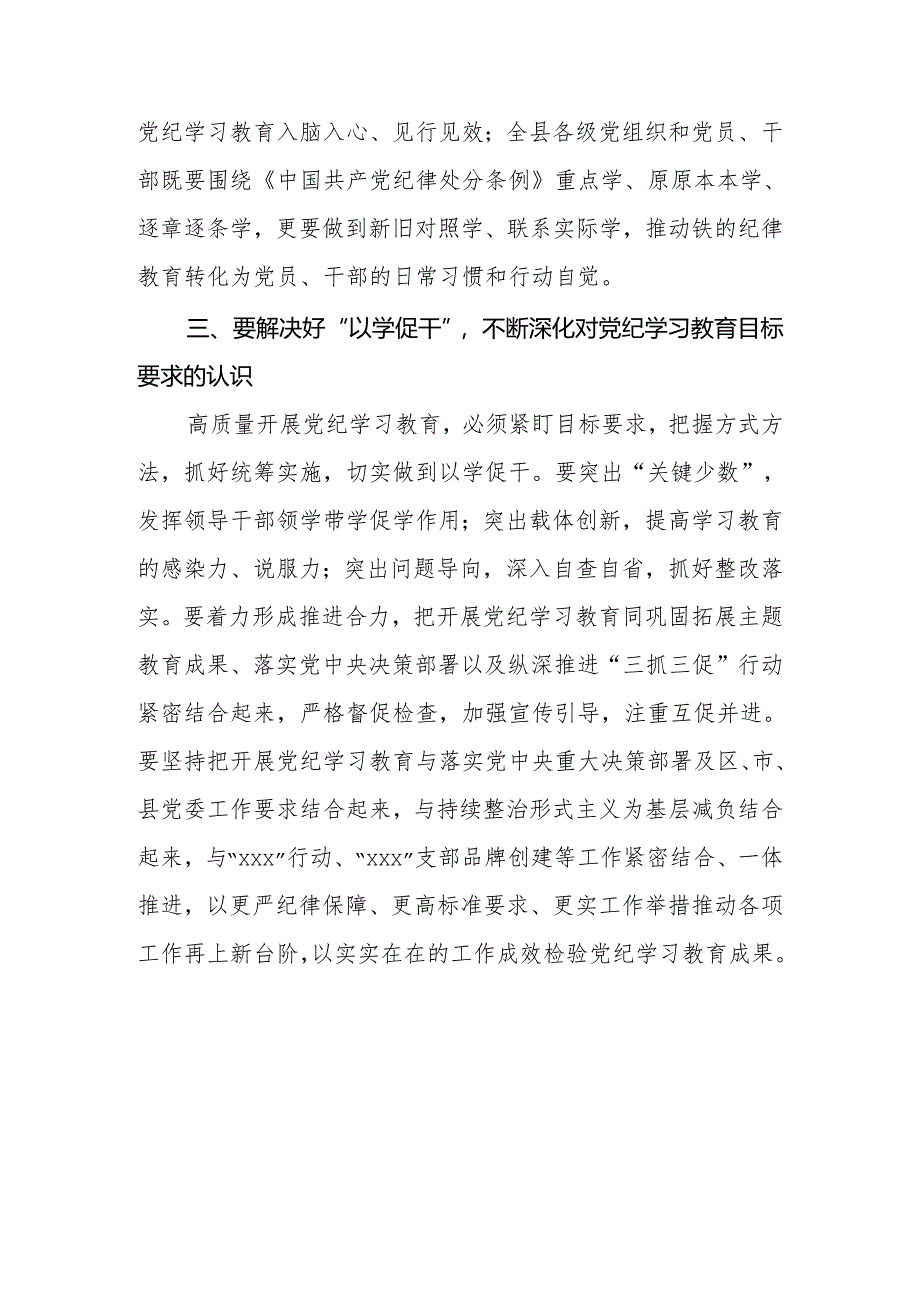 党纪学习教育入脑入心、见行见效；全县各级党组织和党员、干部既要围绕《中国共产党纪律处分条例》重点学、原原本本学、逐章逐条学，更要做到新旧对照学、联系实际学，推动铁的纪律教育转化为党员、干部的日常习惯和行动自觉。

三、要解决好“以学促干”，不断深化对党纪学习教育目标要求的认识

高质量开展党纪学习教育，必须紧盯目标要求，把握方式方法，抓好统筹实施，切实做到以学促干。要突出“关键少数”，发挥领导干部领学带学促学作用；突出载体创新，提高学习教育的感染力、说服力；突出问题导向，深入自查自省，抓好整改落实。要着力形成推进合力，把开展党纪学习教育同巩固拓展主题教育成果、落实党中央决策部署以及纵深推进“三抓三促”行动紧密结合起来，严格督促检查，加强宣传引导，注重互促并进。要坚持把开展党纪学习教育与落实党中央重大决策部署及区、市、县党委工作要求结合起来，与持续整治形式主义为基层减负结合起来，与“xxx”行动、“xxx”支部品牌创建等工作紧密结合、一体推进，以更严纪律保障、更高标准要求、更实工作举措推动各项工作再上新台阶，以实实在在的工作成效检验党纪学习教育成果。